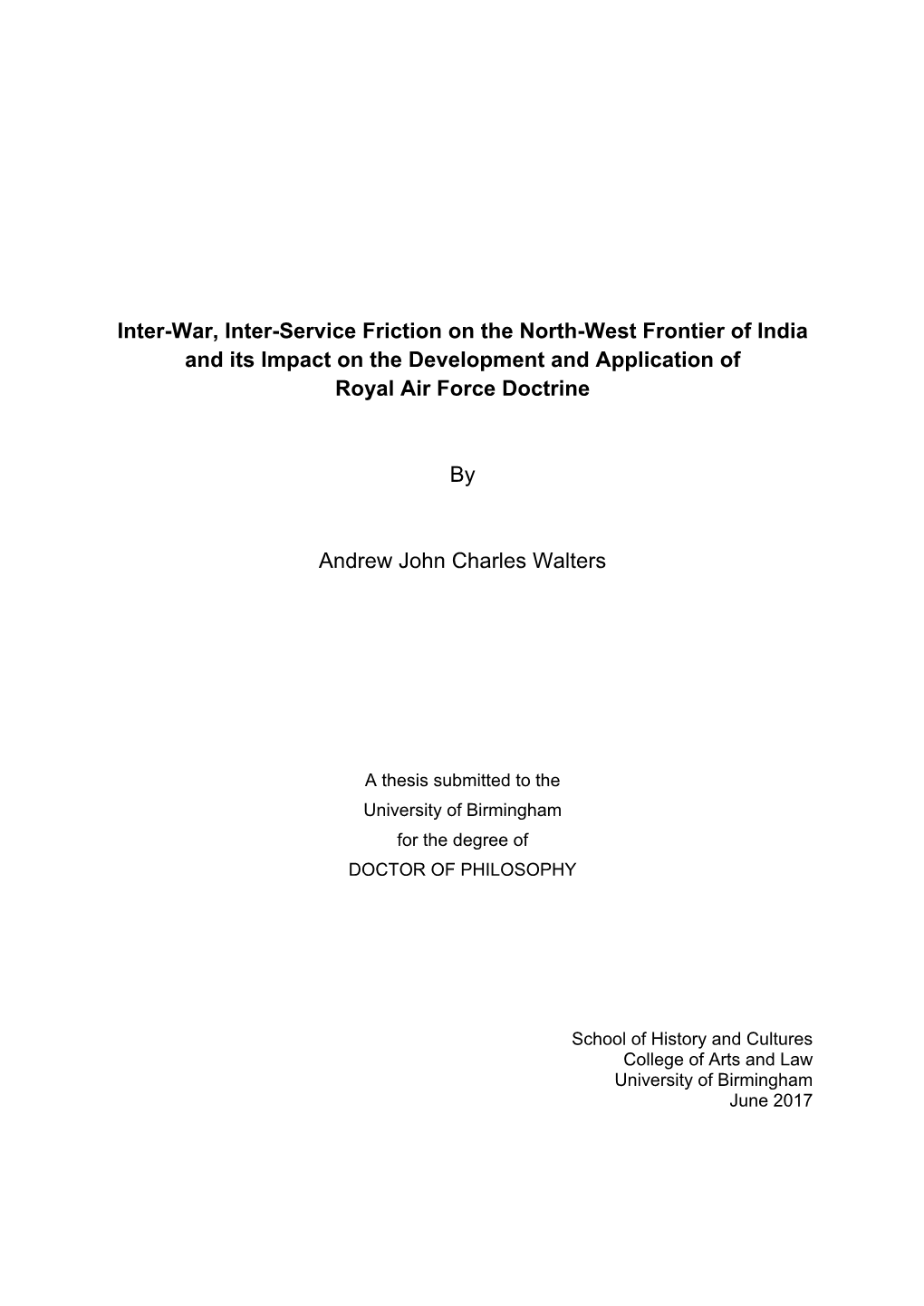 Inter-War, Inter-Service Friction on the North-West Frontier of India and its Impact on the Development and Application of Royal Air Force Doctrine

By

Andrew John Charles Walters

A thesis submitted to the
University of Birmingham
for the degree of
DOCTOR OF PHILOSOPHY

School of History and Cultures
College of Arts and Law
University of Birmingham
June 2017